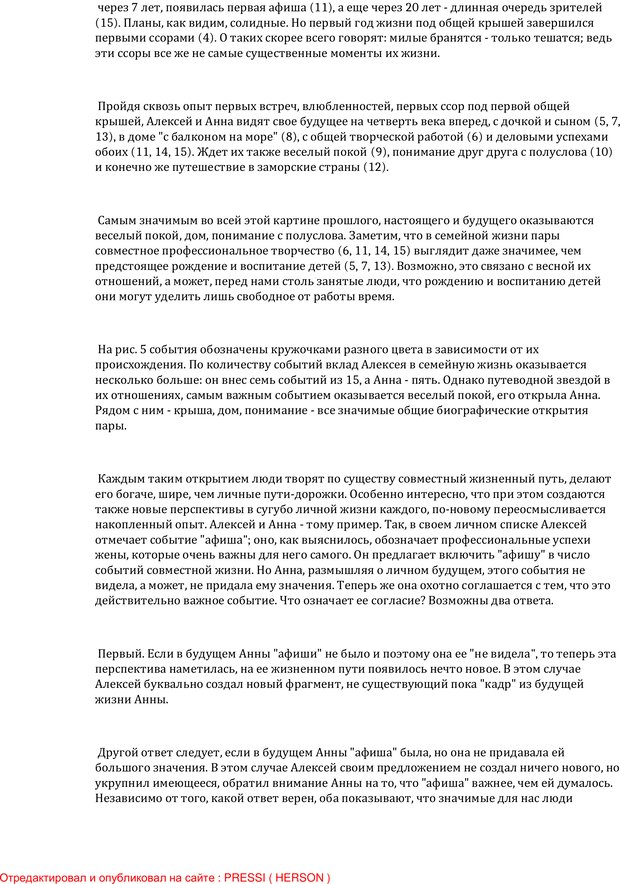 через 7 лет, появилась первая афиша (11), а еще через 20 лет - длинная очередь зрителей (15). Планы, как видим, солидные. Но первый год жизни под общей крышей завершился первыми ссорами (4). О таких скорее всего говорят: милые бранятся - только тешатся; ведь эти ссоры все же не самые существенные моменты их жизни.

Пройдя сквозь опыт первых встреч, влюбленностей, первых ссор под первой общей крышей, Алексей и Анна видят свое будущее на четверть века вперед, с дочкой и сыном (5, 7, 13), в доме "с балконом на море" (8), с общей творческой работой (6) и деловыми успехами обоих (11, 14, 15). Ждет их также веселый покой (9), понимание друг друга с полуслова (10) и конечно же путешествие в заморские страны (12).

Самым значимым во всей этой картине прошлого, настоящего и будущего оказываются веселый покой, дом, понимание с полуслова. Заметим, что в семейной жизни пары совместное профессиональное творчество (6, 11, 14, 15) выглядит даже значимее, чем предстоящее рождение и воспитание детей (5, 7, 13). Возможно, это связано с весной их отношений, а может, перед нами столь занятые люди, что рождению и воспитанию детей они могут уделить лишь свободное от работы время.

На рис. 5 события обозначены кружочками разного цвета в зависимости от их происхождения. По количеству событий вклад Алексея в семейную жизнь оказывается несколько больше: он внес семь событий из 15, а Анна - пять. Однако путеводной звездой в их отношениях, самым важным событием оказывается веселый покой, его открыла Анна. Рядом с ним - крыша, дом, понимание - все значимые общие биографические открытия пары.

Каждым таким открытием люди творят по существу совместный жизненный путь, делают его богаче, шире, чем личные пути-дорожки. Особенно интересно, что при этом создаются также новые перспективы в сугубо личной жизни каждого, по-новому переосмысливается накопленный опыт. Алексей и Анна - тому пример. Так, в своем личном списке Алексей отмечает событие "афиша"; оно, как выяснилось, обозначает профессиональные успехи жены, которые очень важны для него самого. Он предлагает включить "афишу" в число событий совместной жизни. Но Анна, размышляя о личном будущем, этого события не видела, а может, не придала ему значения. Теперь же она охотно соглашается с тем, что это действительно важное событие. Что означает ее согласие? Возможны два ответа.

Первый. Если в будущем Анны "афиши" не было и поэтому она ее "не видела", то теперь эта перспектива наметилась, на ее жизненном пути появилось нечто новое. В этом случае Алексей буквально создал новый фрагмент, не существующий пока "кадр" из будущей жизни Анны.

Другой ответ следует, если в будущем Анны "афиша" была, но она не придавала ей большого значения. В этом случае Алексей своим предложением не создал ничего нового, но укрупнил имеющееся, обратил внимание Анны на то, что "афиша" важнее, чем ей думалось. Независимо от того, какой ответ верен, оба показывают, что значимые для нас люди

Отредактировал и опубликовал на сайте : PRESSI ( HERSON )